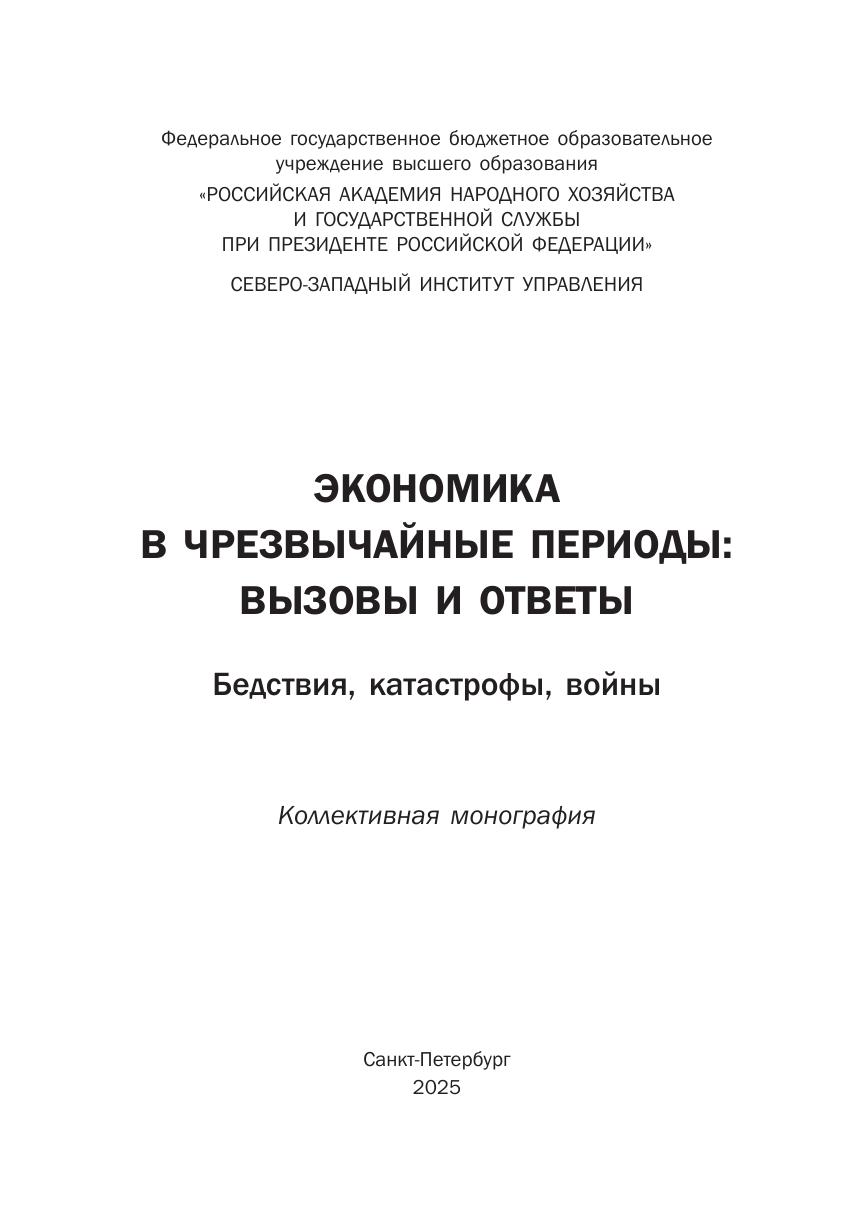 Федеральное государственное бюджетное образовательное учреждение высшего образования
«РОССИЙСКАЯ АКАДЕМИЯ НАРОДНОГО ХОЗЯЙСТВА И ГОСУДАРСТВЕННОЙ СЛУЖБЫ ПРИ ПРЕЗИДЕНТЕ РОССИЙСКОЙ ФЕДЕРАЦИИ»
СЕВЕРО-ЗАПАДНЫЙ ИНСТИТУТ УПРАВЛЕНИЯ

ЭКОНОМИКА В ЧРЕЗВЫЧАЙНЫЕ ПЕРИОДЫ: ВЫЗОВЫ И ОТВЕТЫ

Бедствия, катастрофы, войны

Коллективная монография

Санкт-Петербург
2025